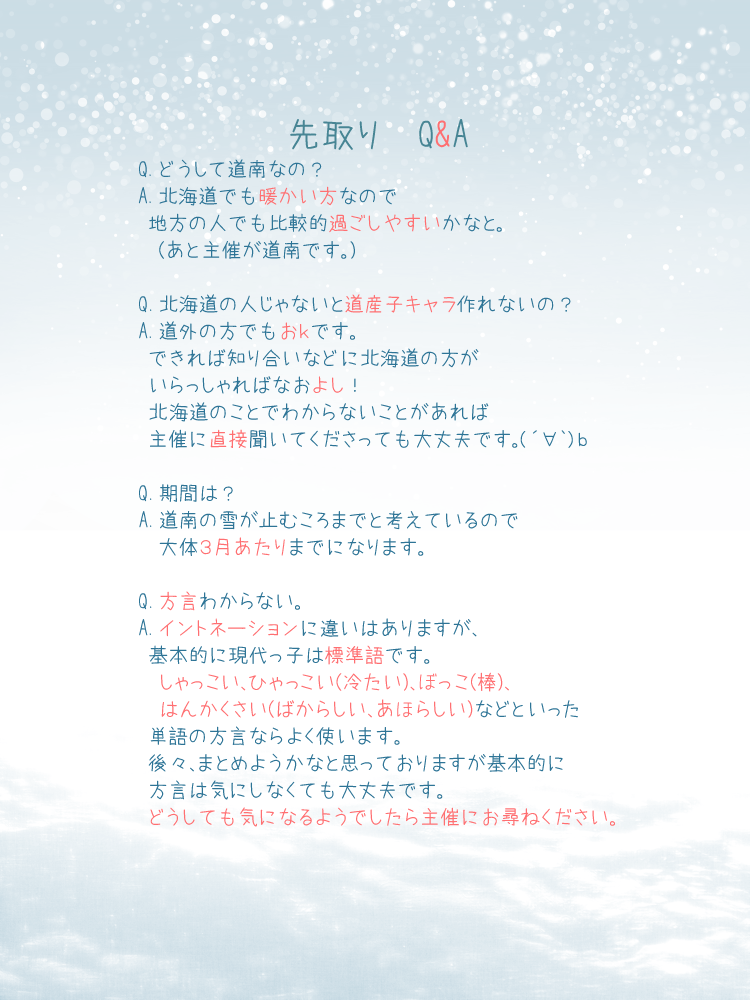 先取り　Q&A

Q.どうして道南なの？
A.北海道でも暖かい方なので
地方の人でも比較的過ごしやすいかなと。
（あと主催が道南です。）

Q.北海道の人じゃないと道産子キャラ作れないの？
A.道外の方でもおkです。
できれば知り合いなどに北海道の方が
いらっしゃればなおよし！
北海道のことでわからないことがあれば
主催に直接聞いてくださっても大丈夫です。(´∀`)b

Q.期間は？
A.道南の雪が止むころまでと考えているので
大体3月あたりまでになります。

Q.方言わからない。
A.イントネーションに違いはありますが、
基本的に現代っ子は標準語です。
しゃっこい、ひゃっこい(冷たい)、ぼっこ(棒)、
はんかくさい(ばからしい、あほらしい)などといった
単語の方言ならよく使います。
後々、まとめようかなと思っておりますが基本的に
方言は気にしなくても大丈夫です。
どうしても気になるようでしたら主催にお尋ねください。